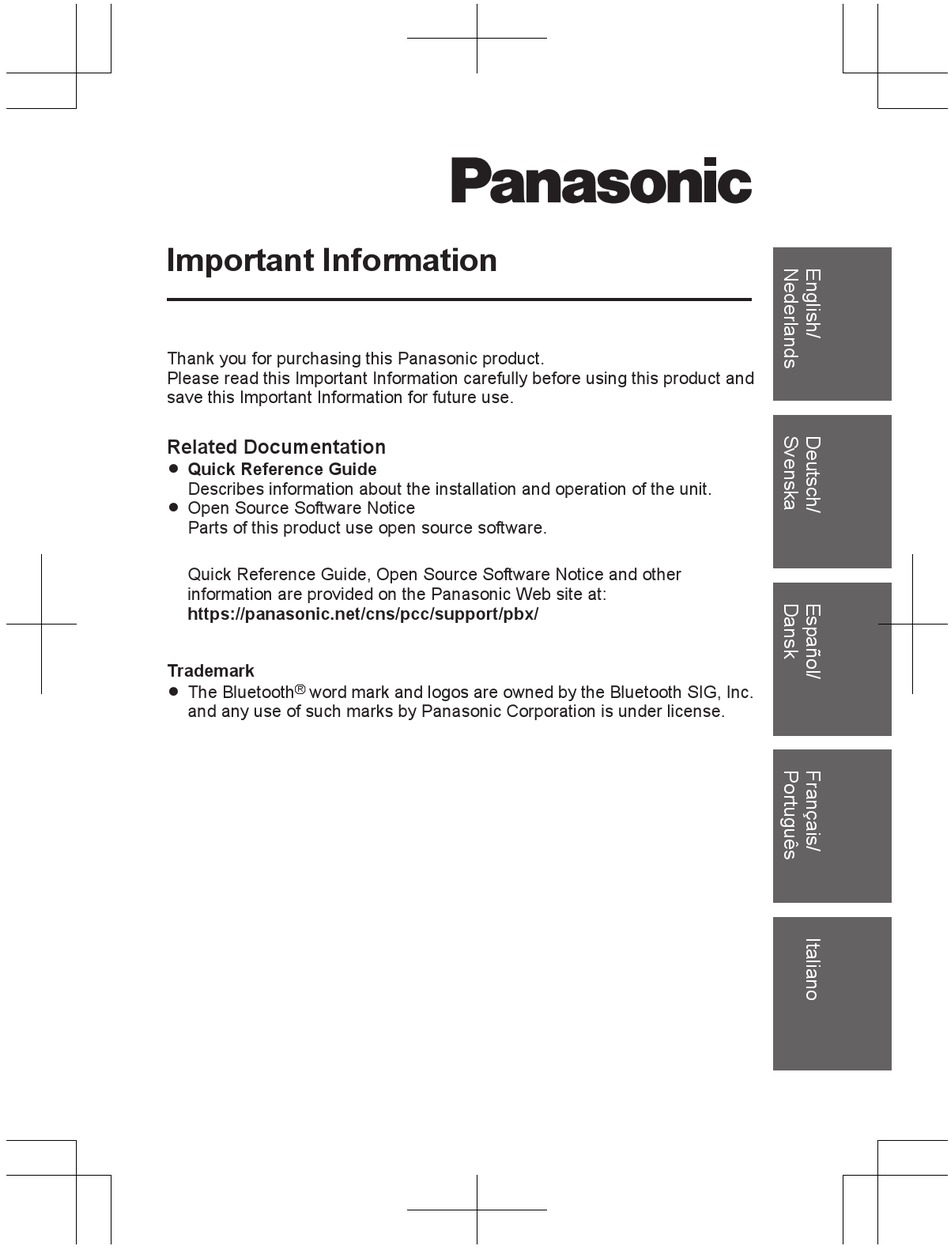 Panasonic

Important Information

Thank you for purchasing this Panasonic product.
Please read this Important Information carefully before using this product and save this Important Information for future use.

Related Documentation
● Quick Reference Guide
Describes information about the installation and operation of the unit.
● Open Source Software Notice
Parts of this product use open source software.

Quick Reference Guide, Open Source Software Notice and other information are provided on the Panasonic Web site at:
https://panasonic.net/cns/pcc/support/pbx/

Trademark
● The Bluetooth® word mark and logos are owned by the Bluetooth SIG, Inc. and any use of such marks by Panasonic Corporation is under license.

English/ Nederlands

Deutsch/ Svenska

Español/ Dansk

Français/ Português

Italiano